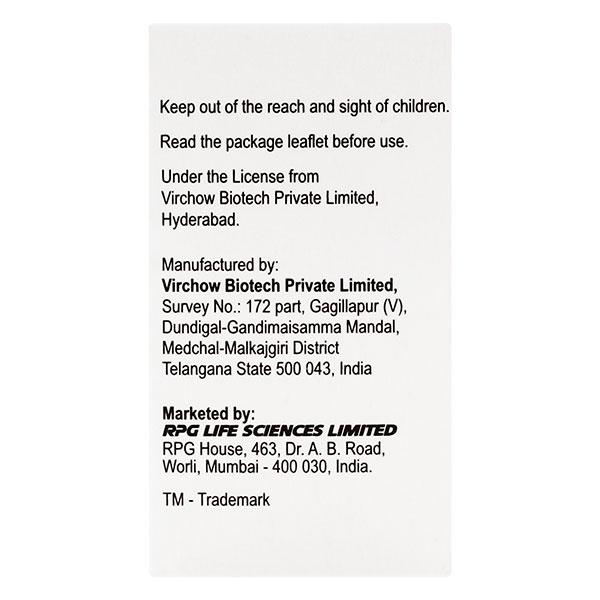 Keep out of the reach and sight of children.

Read the package leaflet before use.

Under the License from
Virchow Biotech Private Limited,
Hyderabad.

Manufactured by:
Virchow Biotech Private Limited,
Survey No.: 172 part, Gagillapur (V),
Dundigal-Gandimaisamma Mandal,
Medchal-Malkajgiri District
Telangana State 500 043, India

Marketed by:
RPG LIFE SCIENCES LIMITED
RPG House, 463, Dr. A. B. Road,
Worli, Mumbai - 400 030, India.

TM - Trademark